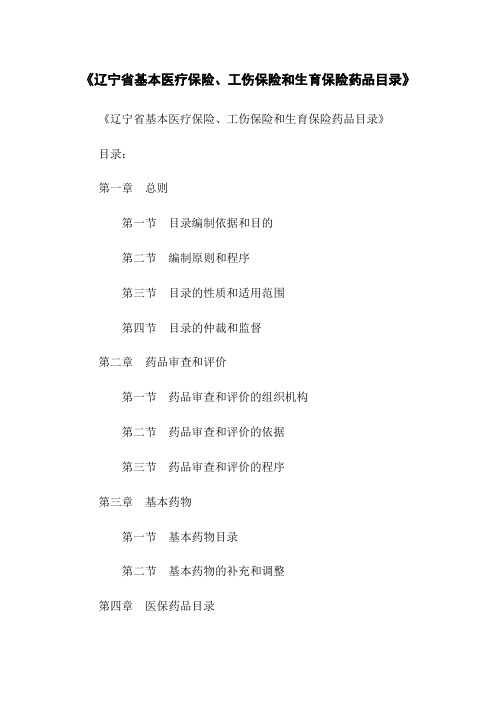 《辽宁省基本医疗保险、工伤保险和生育保险药品目录》

《辽宁省基本医疗保险、工伤保险和生育保险药品目录》

目录：

第一章 总则

第一节 目录编制依据和目的

第二节 编制原则和程序

第三节 目录的性质和适用范围

第四节 目录的仲裁和监督

第二章 药品审查和评价

第一节 药品审查和评价的组织机构

第二节 药品审查和评价的依据

第三节 药品审查和评价的程序

第三章 基本药物

第一节 基本药物目录

第二节 基本药物的补充和调整

第四章 医保药品目录